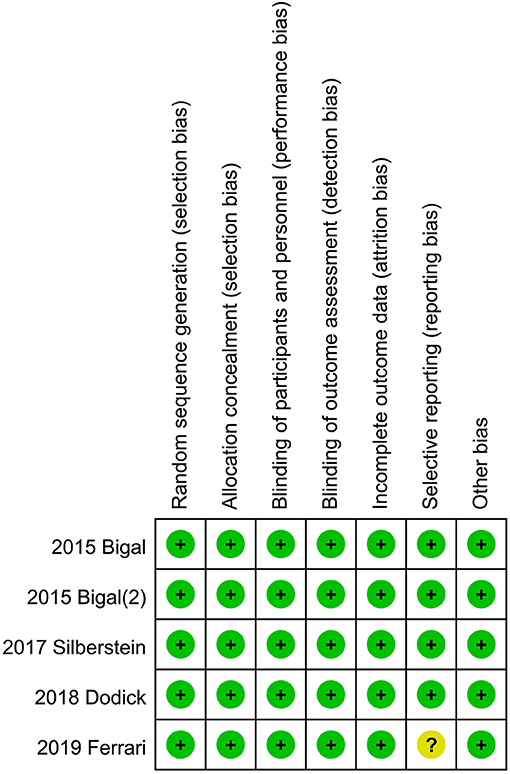 |  | Random sequence generation (selection bias) | Allocation concealment (selection bias) | Blinding of participants and personnel (performance bias) | Blinding of outcome assessment (detection bias) | Incomplete outcome data (attrition bias) | Selective reporting (reporting bias) | Other bias |
|---|---|---|---|---|---|---|---|
| 2015 Bigal | + | + | + | + | + | + | + |
| 2015 Bigal(2) | + | + | + | + | + | + | + |
| 2017 Silberstein | + | + | + | + | + | + | + |
| 2018 Dodick | + | + | + | + | + | + | + |
| 2019 Ferrari | + | + | + | + | + | ? | + |